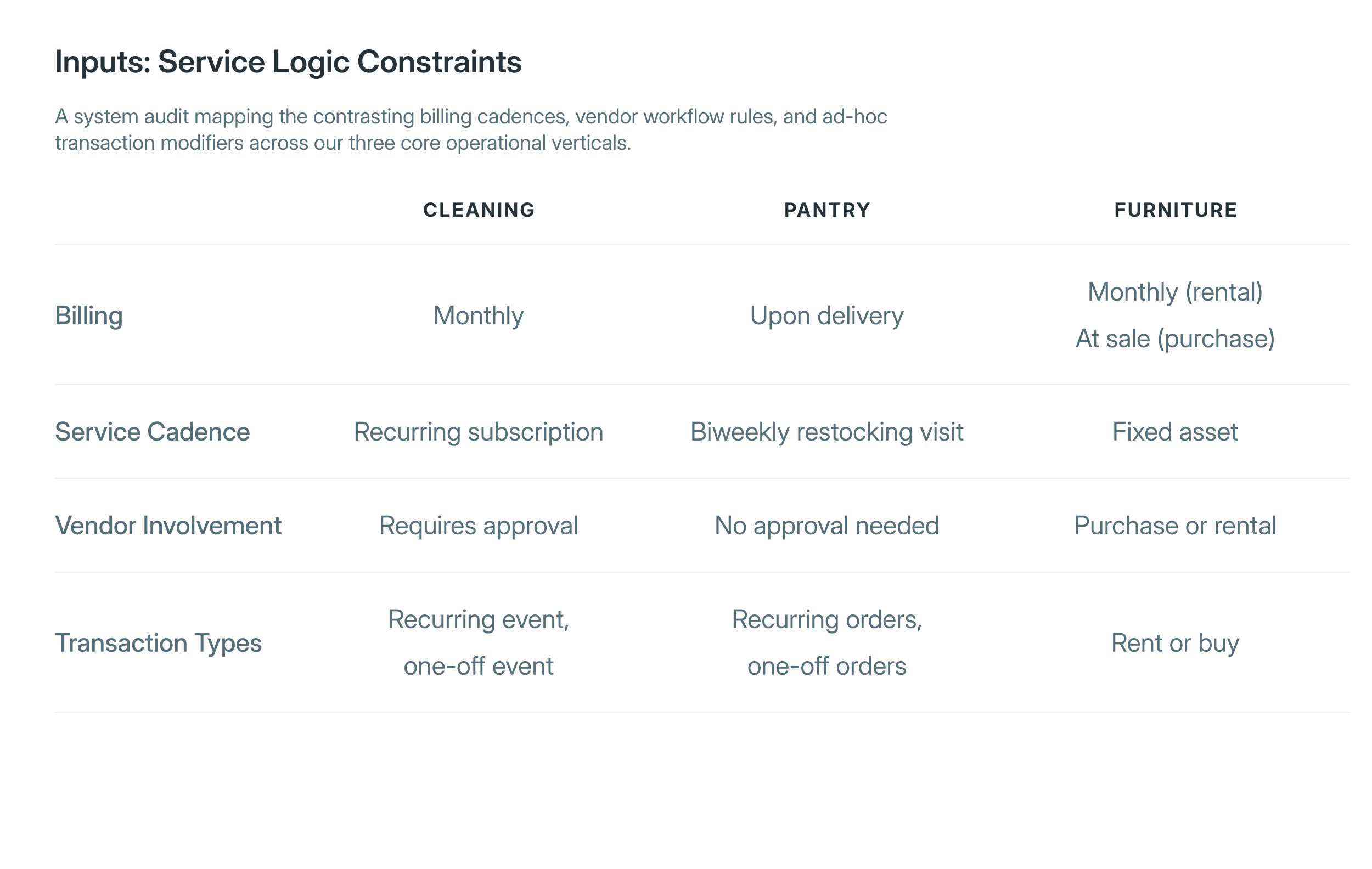 Inputs: Service Logic Constraints

A system audit mapping the contrasting billing cadences, vendor workflow rules, and ad-hoc transaction modifiers across our three core operational verticals.

|  | CLEANING | PANTRY | FURNITURE |
|---|---|---|---|
| Billing | Monthly | Upon delivery | Monthly (rental) At sale (purchase) |
| Service Cadence | Recurring subscription | Biweekly restocking visit | Fixed asset |
| Vendor Involvement | Requires approval | No approval needed | Purchase or rental |
| Transaction Types | Recurring event, one-off event | Recurring orders, one-off orders | Rent or buy |